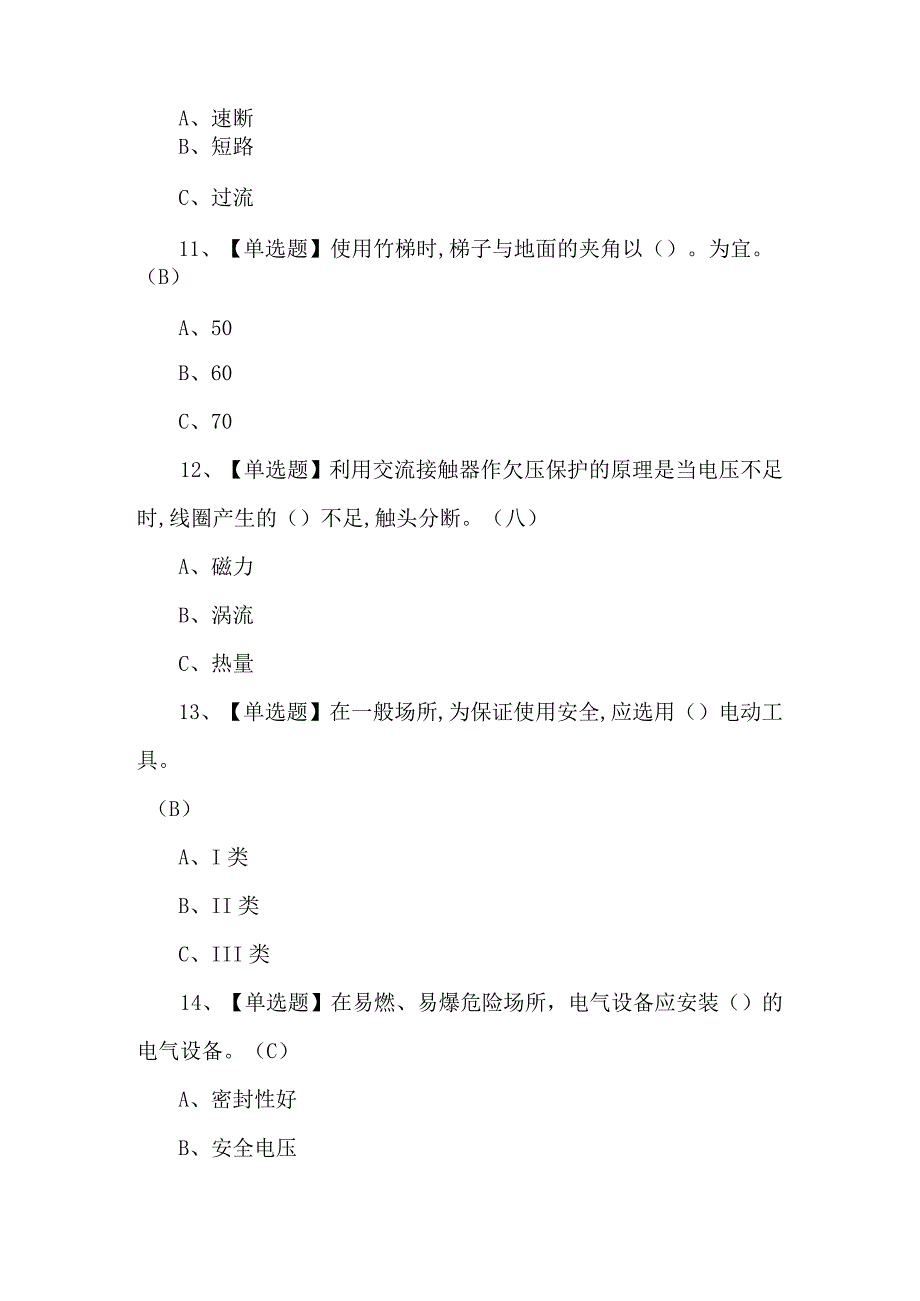 A、速断
B、短路

C、过流

11、【单选题】使用竹梯时,梯子与地面的夹角以（）。为宜。（B）

A、50

B、60

C、70

12、【单选题】利用交流接触器作欠压保护的原理是当电压不足时,线圈产生的（）不足,触头分断。（八）

A、磁力

B、涡流

C、热量

13、【单选题】在一般场所,为保证使用安全,应选用（）电动工具。

（B）

A、I类

B、II类

C、III类

14、【单选题】在易燃、易爆危险场所，电气设备应安装（）的电气设备。（C）

A、密封性好

B、安全电压